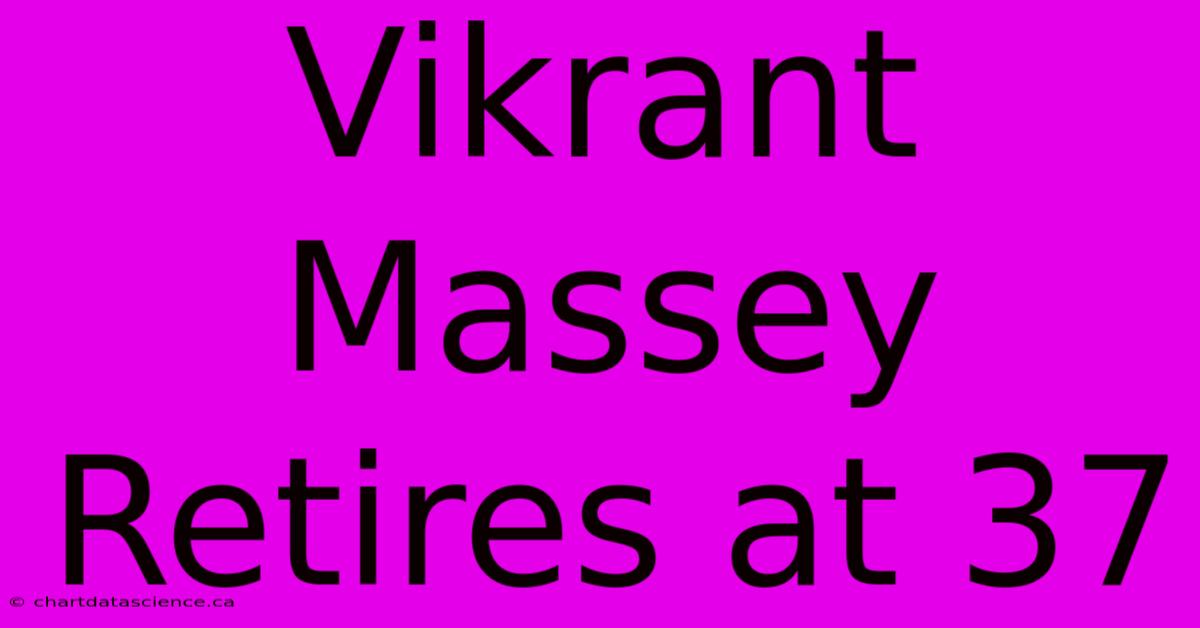 Vikrant Massey Retires at 37

© chartdatascience.ca